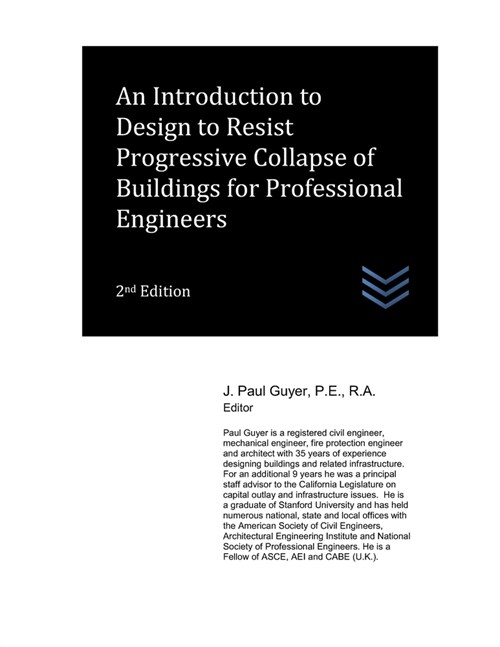 An Introduction to Design to Resist Progressive Collapse of Buildings for Professional Engineers

2nd Edition

J. Paul Guyer, P.E., R.A.
Editor

Paul Guyer is a registered civil engineer, mechanical engineer, fire protection engineer and architect with 35 years of experience designing buildings and related infrastructure. For an additional 9 years he was a principal staff advisor to the California Legislature on capital outlay and infrastructure issues. He is a graduate of Stanford University and has held numerous national, state and local offices with the American Society of Civil Engineers, Architectural Engineering Institute and National Society of Professional Engineers. He is a Fellow of ASCE, AEI and CABE (U.K.).